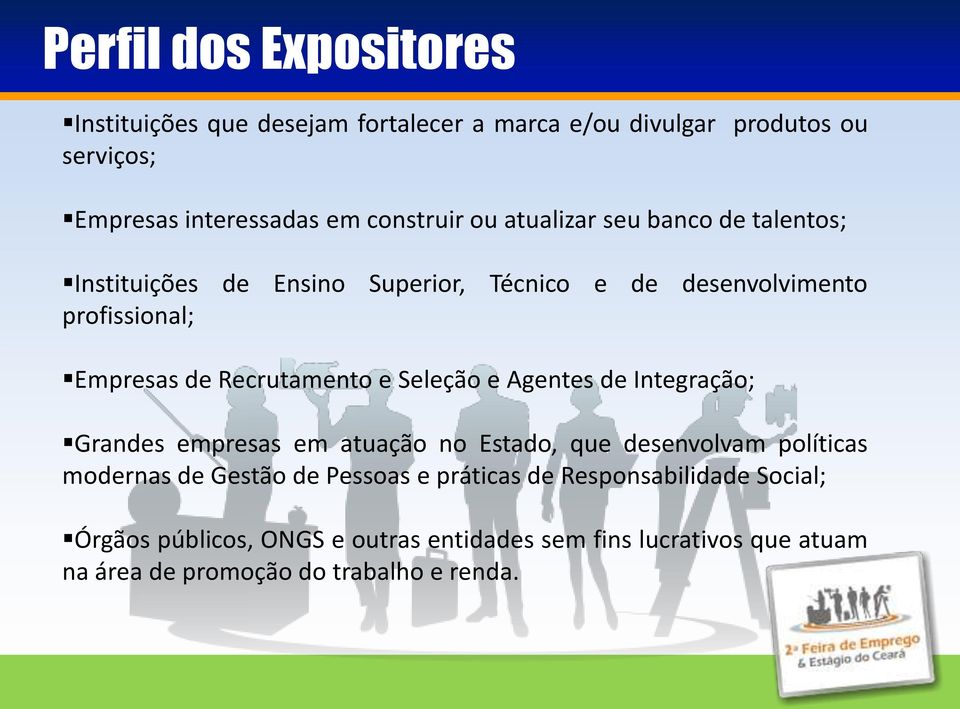 Perfil dos Expositores

▪Instituições que desejam fortalecer a marca e/ou divulgar produtos ou serviços;

▪Empresas interessadas em construir ou atualizar seu banco de talentos;

▪Instituições de Ensino Superior, Técnico e de desenvolvimento profissional;

▪Empresas de Recrutamento e Seleção e Agentes de Integração;

▪Grandes empresas em atuação no Estado, que desenvolvam políticas modernas de Gestão de Pessoas e práticas de Responsabilidade Social;

▪Órgãos públicos, ONGS e outras entidades sem fins lucrativos que atuam na área de promoção do trabalho e renda.

2ª Feira de Emprego & Estágio do Ceará